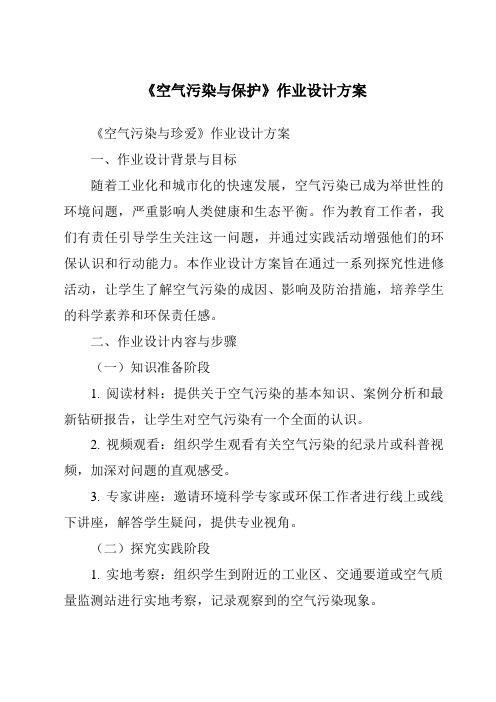 《空气污染与保护》作业设计方案

《空气污染与珍爱》作业设计方案

一、作业设计背景与目标

随着工业化和城市化的快速发展，空气污染已成为举世性的环境问题，严重影响人类健康和生态平衡。作为教育工作者，我们有责任引导学生关注这一问题，并通过实践活动增强他们的环保认识和行动能力。本作业设计方案旨在通过一系列探究性进修活动，让学生了解空气污染的成因、影响及防治措施，培养学生的科学素养和环保责任感。

二、作业设计内容与步骤

（一）知识准备阶段

1. 阅读材料：提供关于空气污染的基本知识、案例分析和最新钻研报告，让学生对空气污染有一个全面的认识。

2. 视频观看：组织学生观看有关空气污染的纪录片或科普视频，加深对问题的直观感受。

3. 专家讲座：邀请环境科学专家或环保工作者进行线上或线下讲座，解答学生疑问，提供专业视角。

（二）探究实践阶段

1. 实地考察：组织学生到附近的工业区、交通要道或空气质量监测站进行实地考察，记录观察到的空气污染现象。